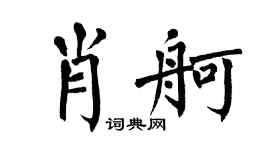 肖舸
词典网